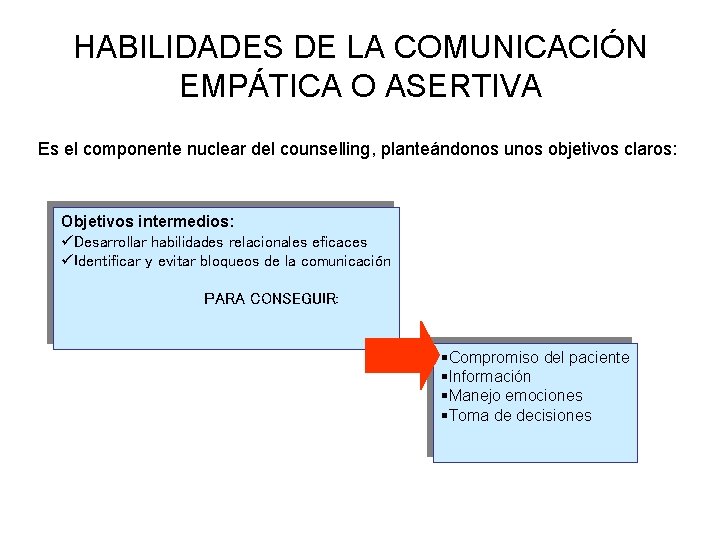 HABILIDADES DE LA COMUNICACIÓN EMPÁTICA O ASERTIVA

Es el componente nuclear del counselling, planteándonos unos objetivos claros:

Objetivos intermedios:
✓Desarrollar habilidades relacionales eficaces
✓Identificar y evitar bloqueos de la comunicación

PARA CONSEGUIR:

▪Compromiso del paciente
▪Información
▪Manejo emociones
▪Toma de decisiones